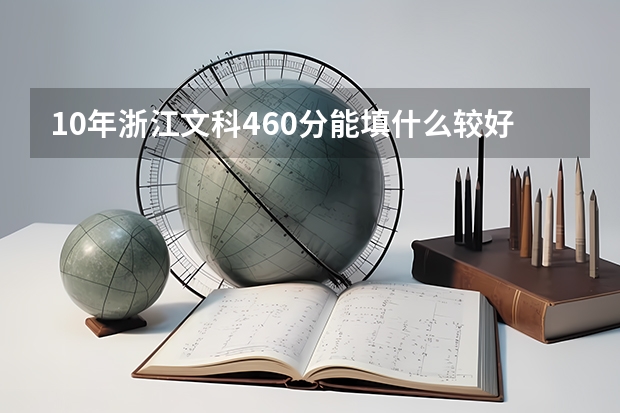 10年浙江文科460分能填什么较好